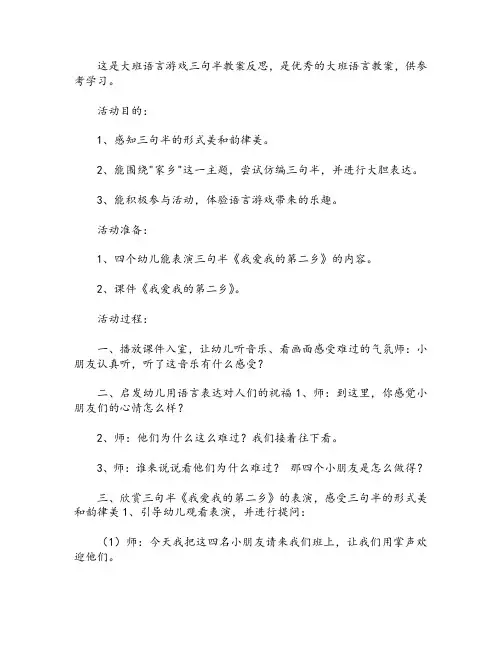 这是大班语言游戏三句半教案反思，是优秀的大班语言教案，供参考学习。

活动目的：

1、感知三句半的形式美和韵律美。

2、能围绕"家乡"这一主题，尝试仿编三句半，并进行大胆表达。

3、能积极参与活动，体验语言游戏带来的乐趣。

活动准备：

1、四个幼儿能表演三句半《我爱我的第二乡》的内容。

2、课件《我爱我的第二乡》。

活动过程：

一、播放课件入室，让幼儿听音乐、看画面感受难过的气氛师：小朋友认真听，听了这音乐有什么感受？

二、启发幼儿用语言表达对人们的祝福 1、师：到这里，你感觉小朋友们的心情怎么样？

2、师：他们为什么这么难过？我们接着往下看。

3、师：谁来说说看他们为什么难过？ 那四个小朋友是怎么做得？

三、欣赏三句半《我爱我的第二乡》的表演，感受三句半的形式美和韵律美 1、引导幼儿观看表演，并进行提问：

（1）师：今天我把这四名小朋友请来我们班上，让我们用掌声欢迎他们。